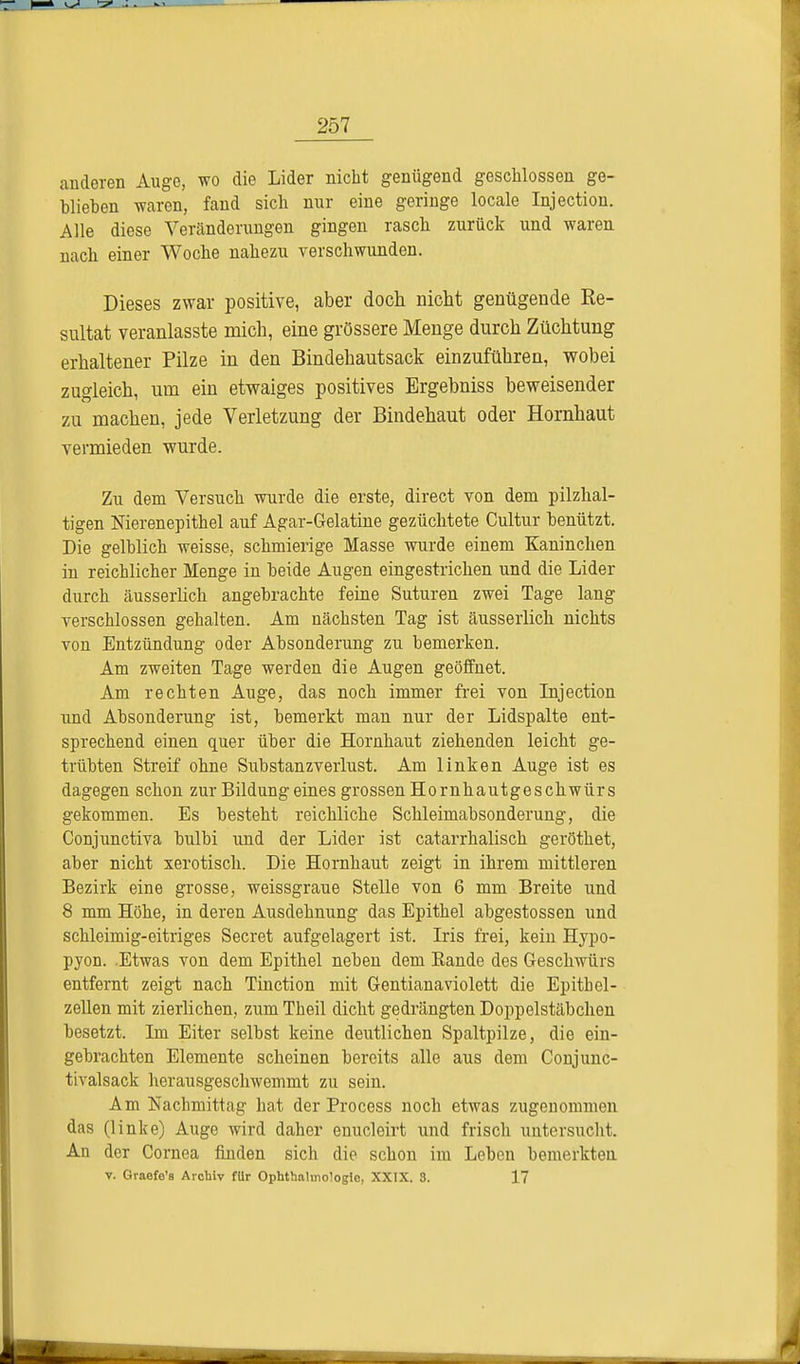 257

anderen Auge, wo die Lider nicht genügend geschlossen geblieben waren, fand sich nur eine geringe locale Injection. Alle diese Veränderungen gingen rasch zurück und waren nach einer Woche nahezu verschwunden.

Dieses zwar positive, aber doch nicht genügende Resultat veranlasste mich, eine grössere Menge durch Züchtung erhaltener Pilze in den Bindehautsack einzuführen, wobei zugleich, um ein etwaiges positives Ergebniss beweisender zu machen, jede Verletzung der Bindehaut oder Hornhaut vermieden wurde.

Zu dem Versuch wurde die erste, direct von dem pilzhaltigen Nierenepithel auf Agar-Gelatine gezüchtete Cultur benützt. Die gelblich weisse, schmierige Masse wurde einem Kaninchen in reichlicher Menge in beide Augen eingestrichen und die Lider durch äusserlich angebrachte feine Suturen zwei Tage lang verschlossen gehalten. Am nächsten Tag ist äusserlich nichts von Entzündung oder Absonderung zu bemerken.

Am zweiten Tage werden die Augen geöffnet.

Am rechten Auge, das noch immer frei von Injection und Absonderung ist, bemerkt man nur der Lidspalte entsprechend einen quer über die Hornhaut ziehenden leicht getrübten Streif ohne Substanzverlust. Am linken Auge ist es dagegen schon zur Bildung eines grossen Hornhautgeschwürs gekommen. Es besteht reichliche Schleimabsonderung, die Conjunctiva bulbi und der Lider ist catarrhalisch geröthet, aber nicht xerotisch. Die Hornhaut zeigt in ihrem mittleren Bezirk eine grosse, weissgraue Stelle von 6 mm Breite und 8 mm Höhe, in deren Ausdehnung das Epithel abgestossen und schleimig-eitriges Secret aufgelagert ist. Iris frei, kein Hypopyon. Etwas von dem Epithel neben dem Rande des Geschwürs entfernt zeigt nach Tinction mit Gentianaviolett die Epithelzellen mit zierlichen, zum Theil dicht gedrängten Doppelstäbchen besetzt. Im Eiter selbst keine deutlichen Spaltpilze, die eingebrachten Elemente scheinen bereits alle aus dem Conjunctivalsack herausgeschwemmt zu sein.

Am Nachmittag hat der Process noch etwas zugenommen das (linke) Auge wird daher enucleirt und frisch untersucht. An der Cornea finden sich die schon im Leben bemerkten

v. Graefe's Archiv für Ophthalmologie, XXIX. 3. 17